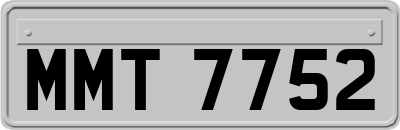 MMT 7752